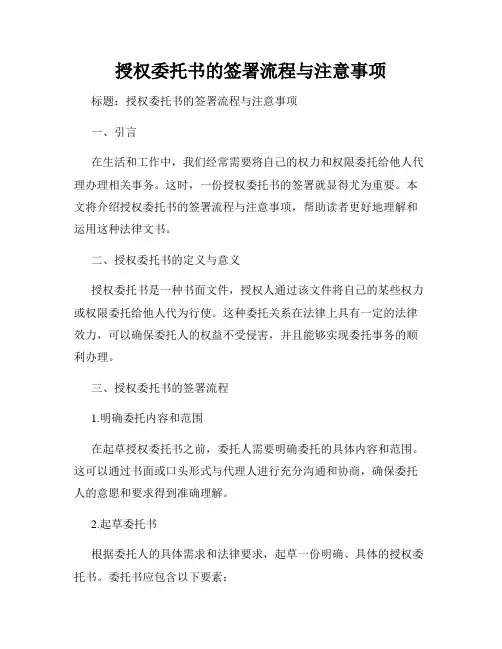 授权委托书的签署流程与注意事项

标题：授权委托书的签署流程与注意事项

一、引言

在生活和工作中，我们经常需要将自己的权力和权限委托给他人代理办理相关事务。这时，一份授权委托书的签署就显得尤为重要。本文将介绍授权委托书的签署流程与注意事项，帮助读者更好地理解和运用这种法律文书。

二、授权委托书的定义与意义

授权委托书是一种书面文件，授权人通过该文件将自己的某些权力或权限委托给他人代为行使。这种委托关系在法律上具有一定的法律效力，可以确保委托人的权益不受侵害，并且能够实现委托事务的顺利办理。

三、授权委托书的签署流程

1.明确委托内容和范围

在起草授权委托书之前，委托人需要明确委托的具体内容和范围。这可以通过书面或口头形式与代理人进行充分沟通和协商，确保委托人的意愿和要求得到准确理解。

2.起草委托书

根据委托人的具体需求和法律要求，起草一份明确、具体的授权委托书。委托书应包含以下要素：